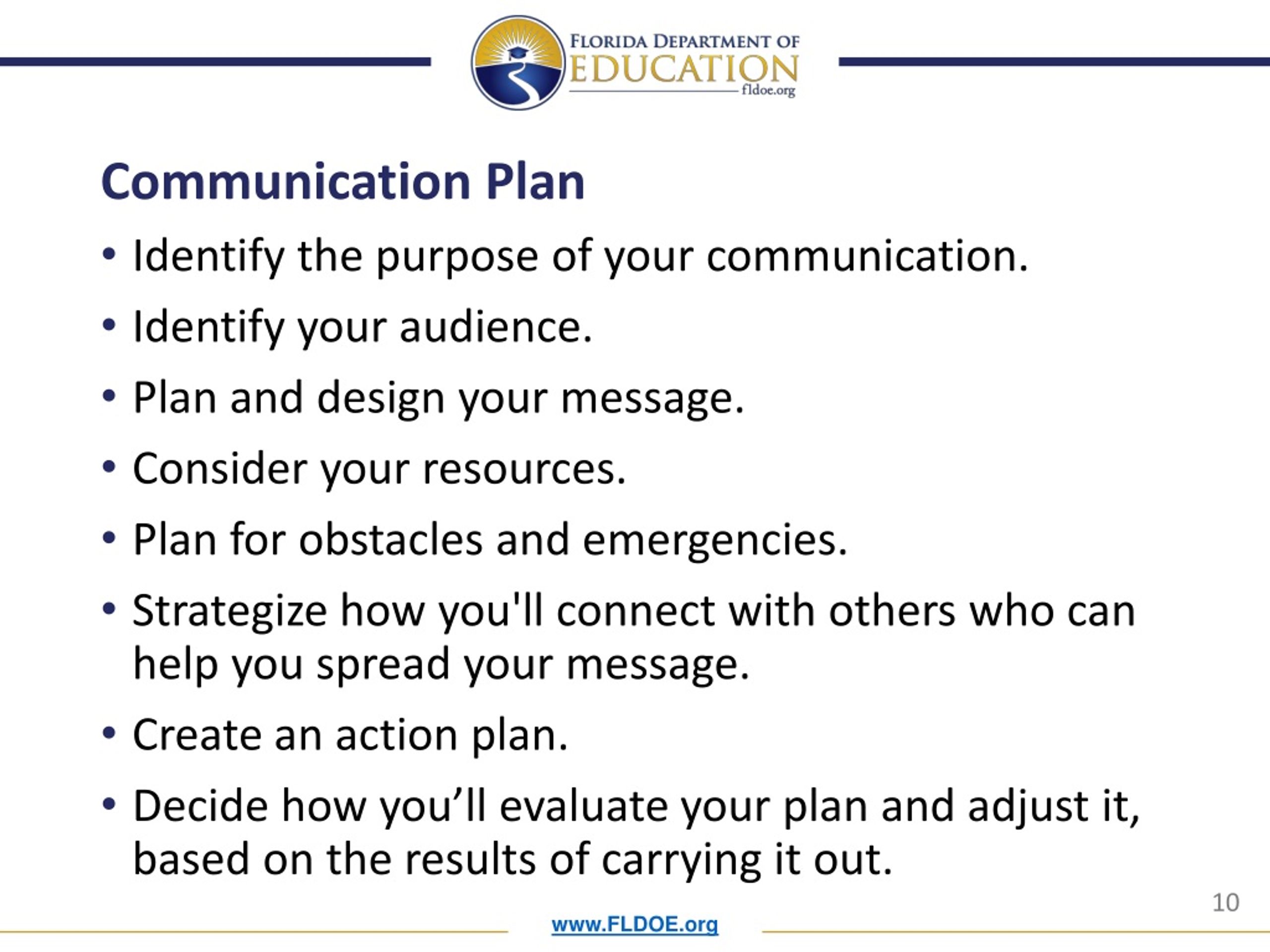 FLORIDA DEPARTMENT OF
EDUCATION
fldoe.org

Communication Plan

• Identify the purpose of your communication.
• Identify your audience.
• Plan and design your message.
• Consider your resources.
• Plan for obstacles and emergencies.
• Strategize how you'll connect with others who can help you spread your message.
• Create an action plan.
• Decide how you’ll evaluate your plan and adjust it, based on the results of carrying it out.

10

www.FLDOE.org